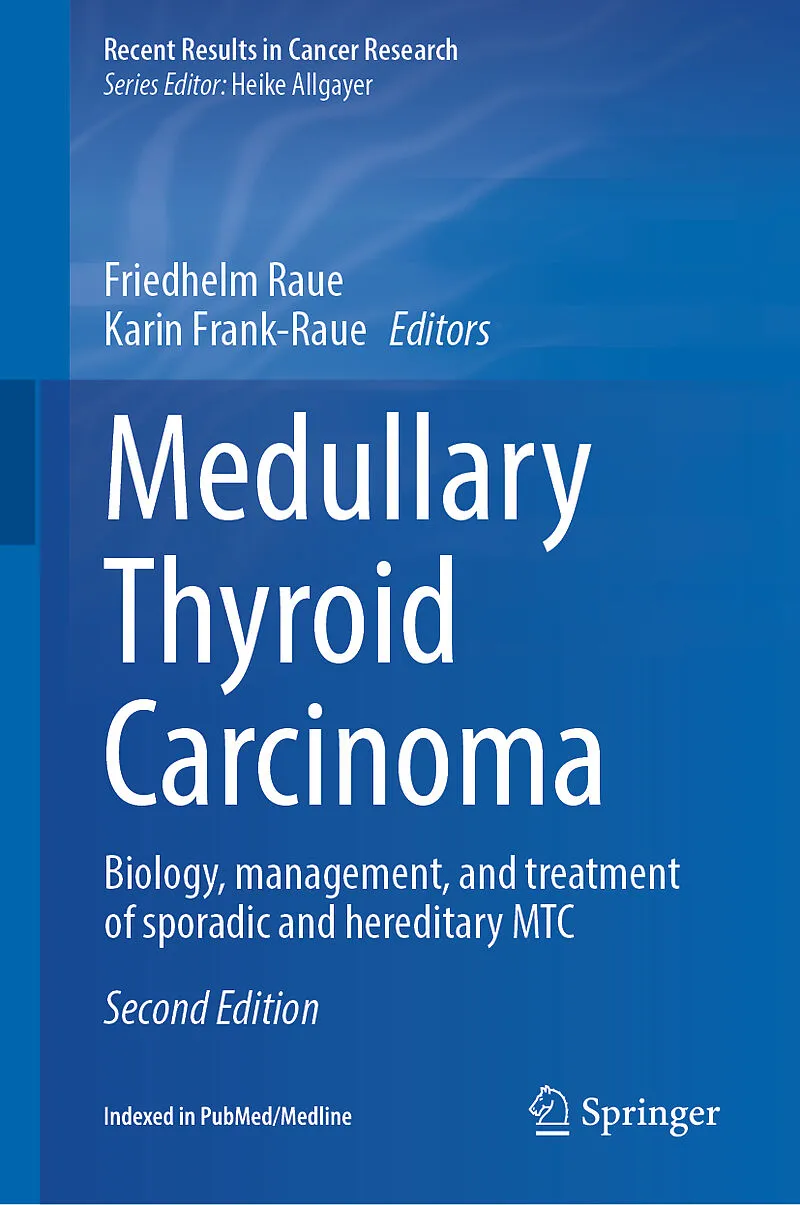 Recent Results in Cancer Research
Series Editor: Heike Allgayer

Friedhelm Raue
Karin Frank-Raue Editors

Medullary Thyroid Carcinoma

Biology, management, and treatment of sporadic and hereditary MTC

Second Edition

Indexed in PubMed/Medline

Springer